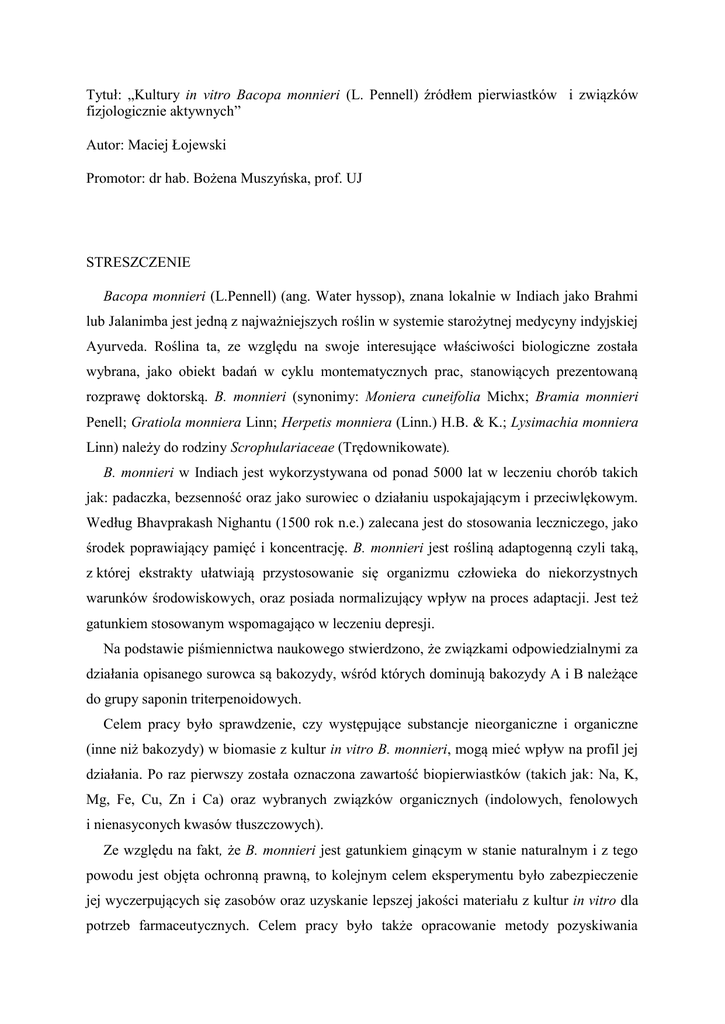 Tytuł: „Kultury in vitro Bacopa monnieri (L. Pennell) źródłem pierwiastków i związków fizjologicznie aktywnych”

Autor: Maciej Łojewski

Promotor: dr hab. Bożena Muszyńska, prof. UJ

STRESZCZENIE

Bacopa monnieri (L.Pennell) (ang. Water hyssop), znana lokalnie w Indiach jako Brahmi lub Jalanimba jest jedną z najważniejszych roślin w systemie starożytnej medycyny indyjskiej Ayurveda. Roślina ta, ze względu na swoje interesujące właściwości biologiczne została wybrana, jako obiekt badań w cyklu montematycznych prac, stanowiących prezentowaną rozprawę doktorską. B. monnieri (synonimy: Moniera cuneifolia Michx; Bramia monnieri Penell; Gratiola monniera Linn; Herpetis monniera (Linn.) H.B. & K.; Lysimachia monniera Linn) należy do rodziny Scrophulariaceae (Trędownikowate).

B. monnieri w Indiach jest wykorzystywana od ponad 5000 lat w leczeniu chorób takich jak: padaczka, bezsenność oraz jako surowiec o działaniu uspokajającym i przeciwlękowym. Według Bhavprakash Nighantu (1500 rok n.e.) zalecana jest do stosowania leczniczego, jako środek poprawiający pamięć i koncentrację. B. monnieri jest rośliną adaptogenną czyli taką, z której ekstrakty ułatwiają przystosowanie się organizmu człowieka do niekorzystnych warunków środowiskowych, oraz posiada normalizujący wpływ na proces adaptacji. Jest też gatunkiem stosowanym wspomagająco w leczeniu depresji.

Na podstawie piśmiennictwa naukowego stwierdzono, że związkami odpowiedzialnymi za działania opisanego surowca są bakozydy, wśród których dominują bakozydy A i B należące do grupy saponin triterpenoidowych.

Celem pracy było sprawdzenie, czy występujące substancje nieorganiczne i organiczne (inne niż bakozydy) w biomasie z kultur in vitro B. monnieri, mogą mieć wpływ na profil jej działania. Po raz pierwszy została oznaczona zawartość biopierwiastków (takich jak: Na, K, Mg, Fe, Cu, Zn i Ca) oraz wybranych związków organicznych (indolowych, fenolowych i nienasyconych kwasów tłuszczowych).

Ze względu na fakt, że B. monnieri jest gatunkiem ginącym w stanie naturalnym i z tego powodu jest objęta ochronną prawną, to kolejnym celem eksperymentu było zabezpieczenie jej wyczerpujących się zasobów oraz uzyskanie lepszej jakości materiału z kultur in vitro dla potrzeb farmaceutycznych. Celem pracy było także opracowanie metody pozyskiwania